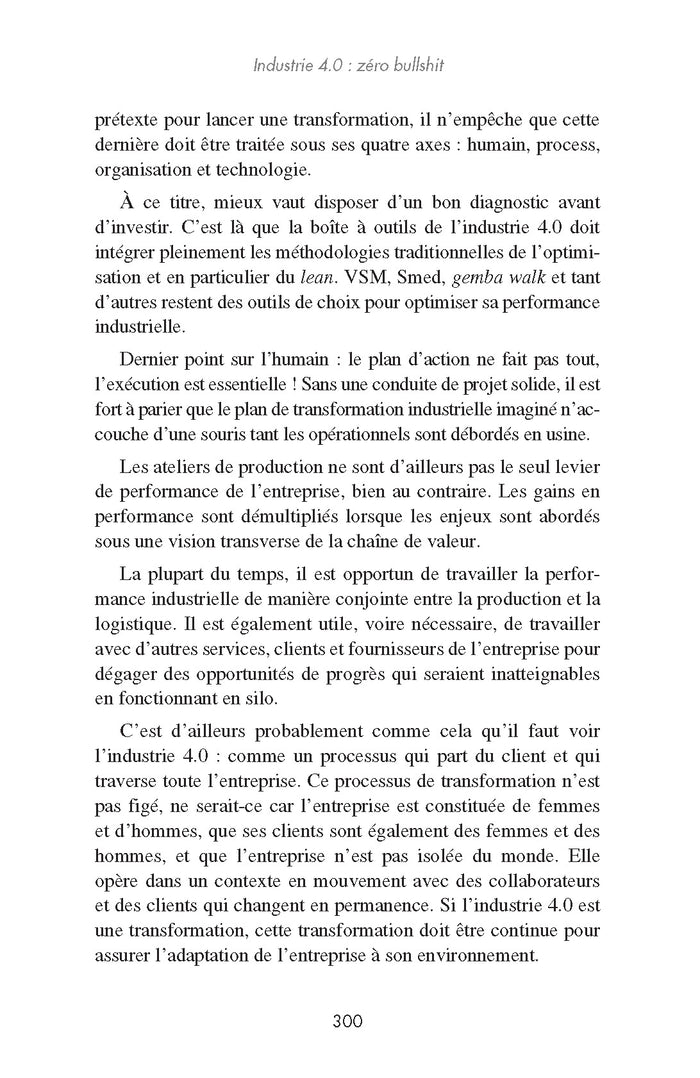 Industrie 4.0 : zéro bullshit

prétexte pour lancer une transformation, il n'empêche que cette dernière doit être traitée sous ses quatre axes : humain, process, organisation et technologie.

À ce titre, mieux vaut disposer d'un bon diagnostic avant d'investir. C'est là que la boîte à outils de l'industrie 4.0 doit intégrer pleinement les méthodologies traditionnelles de l'optimisation et en particulier du lean. VSM, Smed, gemba walk et tant d'autres restent des outils de choix pour optimiser sa performance industrielle.

Dernier point sur l'humain : le plan d'action ne fait pas tout, l'exécution est essentielle ! Sans une conduite de projet solide, il est fort à parier que le plan de transformation industrielle imaginé n'accouche d'une souris tant les opérationnels sont débordés en usine.

Les ateliers de production ne sont d'ailleurs pas le seul levier de performance de l'entreprise, bien au contraire. Les gains en performance sont démultipliés lorsque les enjeux sont abordés sous une vision transverse de la chaîne de valeur.

La plupart du temps, il est opportun de travailler la performance industrielle de manière conjointe entre la production et la logistique. Il est également utile, voire nécessaire, de travailler avec d'autres services, clients et fournisseurs de l'entreprise pour dégager des opportunités de progrès qui seraient inatteignables en fonctionnant en silo.

C'est d'ailleurs probablement comme cela qu'il faut voir l'industrie 4.0 : comme un processus qui part du client et qui traverse toute l'entreprise. Ce processus de transformation n'est pas figé, ne serait-ce car l'entreprise est constituée de femmes et d'hommes, que ses clients sont également des femmes et des hommes, et que l'entreprise n'est pas isolée du monde. Elle opère dans un contexte en mouvement avec des collaborateurs et des clients qui changent en permanence. Si l'industrie 4.0 est une transformation, cette transformation doit être continue pour assurer l'adaptation de l'entreprise à son environnement.

300